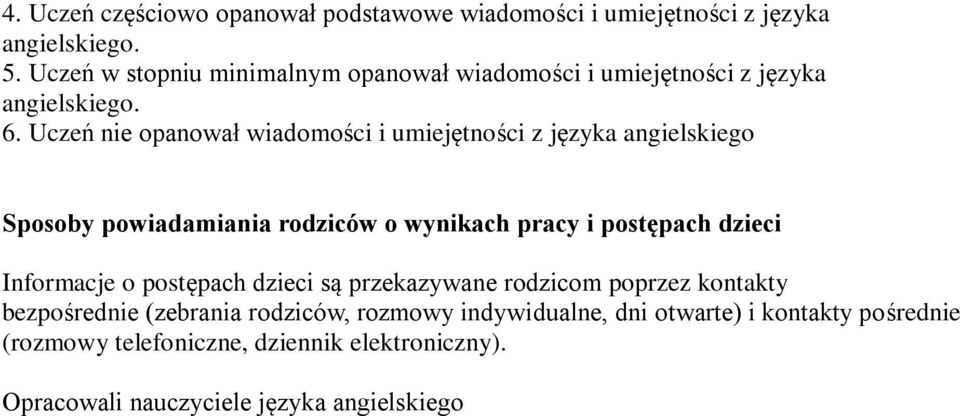 4. Uczeń częściowo opanował podstawowe wiadomości i umiejętności z języka angielskiego.
5. Uczeń w stopniu minimalnym opanował wiadomości i umiejętności z języka angielskiego.
6. Uczeń nie opanował wiadomości i umiejętności z języka angielskiego

Sposoby powiadamiania rodziców o wynikach pracy i postępach dzieci

Informacje o postępach dzieci są przekazywane rodzicom poprzez kontakty bezpośrednie (zebrania rodziców, rozmowy indywidualne, dni otwarte) i kontakty pośrednie (rozmowy telefoniczne, dziennik elektroniczny).

Opracowali nauczyciele języka angielskiego